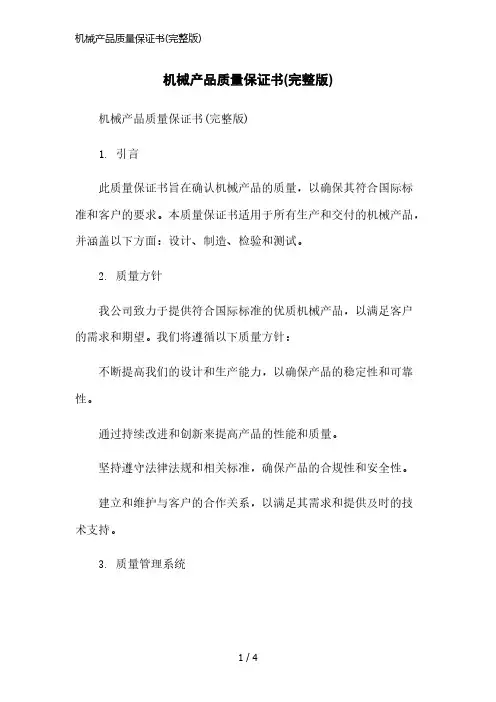 机械产品质量保证书(完整版)

机械产品质量保证书(完整版)

机械产品质量保证书(完整版)

1. 引言

此质量保证书旨在确认机械产品的质量，以确保其符合国际标准和客户的要求。本质量保证书适用于所有生产和交付的机械产品，并涵盖以下方面：设计、制造、检验和测试。

2. 质量方针

我公司致力于提供符合国际标准的优质机械产品，以满足客户的需求和期望。我们将遵循以下质量方针：

不断提高我们的设计和生产能力，以确保产品的稳定性和可靠性。

通过持续改进和创新来提高产品的性能和质量。

坚持遵守法律法规和相关标准，确保产品的合规性和安全性。

建立和维护与客户的合作关系，以满足其需求和提供及时的技术支持。

3. 质量管理系统

1 / 4